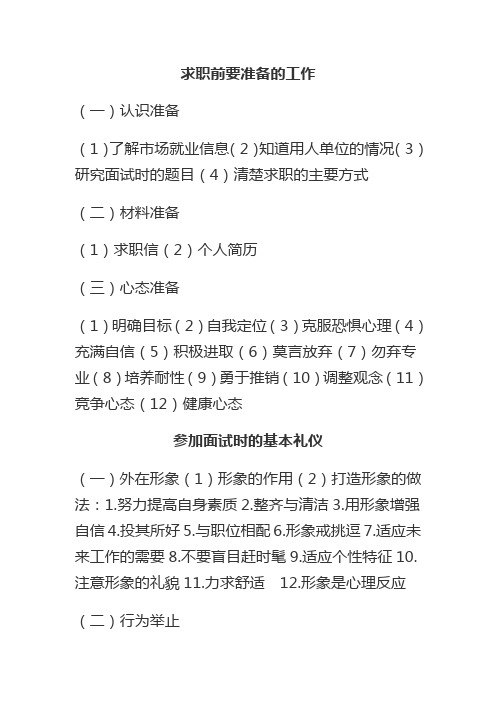 求职前要准备的工作

（一）认识准备

（1）了解市场就业信息（2）知道用人单位的情况（3）研究面试时的题目（4）清楚求职的主要方式

（二）材料准备

（1）求职信（2）个人简历

（三）心态准备

（1）明确目标（2）自我定位（3）克服恐惧心理（4）充满自信（5）积极进取（6）莫言放弃（7）勿弃专业（8）培养耐性（9）勇于推销（10）调整观念（11）竞争心态（12）健康心态

参加面试时的基本礼仪

（一）外在形象（1）形象的作用（2）打造形象的做法：1.努力提高自身素质 2.整齐与清洁 3.用形象增强自信 4.投其所好 5.与职位相配 6.形象戒挑逗 7.适应未来工作的需要 8.不要盲目赶时髦 9.适应个性特征 10.注意形象的礼貌 11.力求舒适 12.形象是心理反应

（二）行为举止